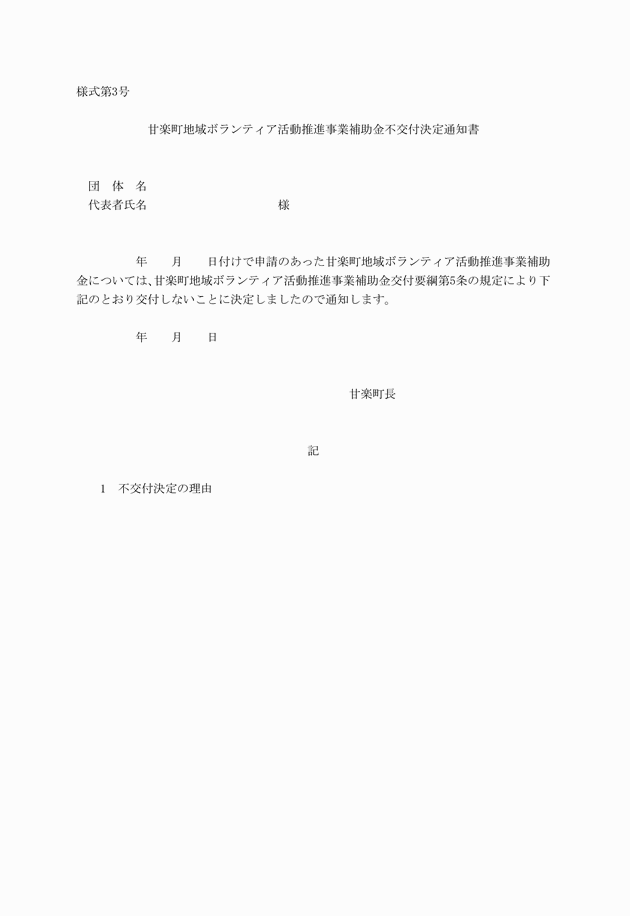 様式第3号

甘楽町地域ボランティア活動推進事業補助金不交付決定通知書

団　体　名
代表者氏名　　　　　　　　　　様

年　　月　　日付けで申請のあった甘楽町地域ボランティア活動推進事業補助金については、甘楽町地域ボランティア活動推進事業補助金交付要綱第5条の規定により下記のとおり交付しないことに決定しましたので通知します。

年　　月　　日

甘楽町長

記

1　不交付決定の理由